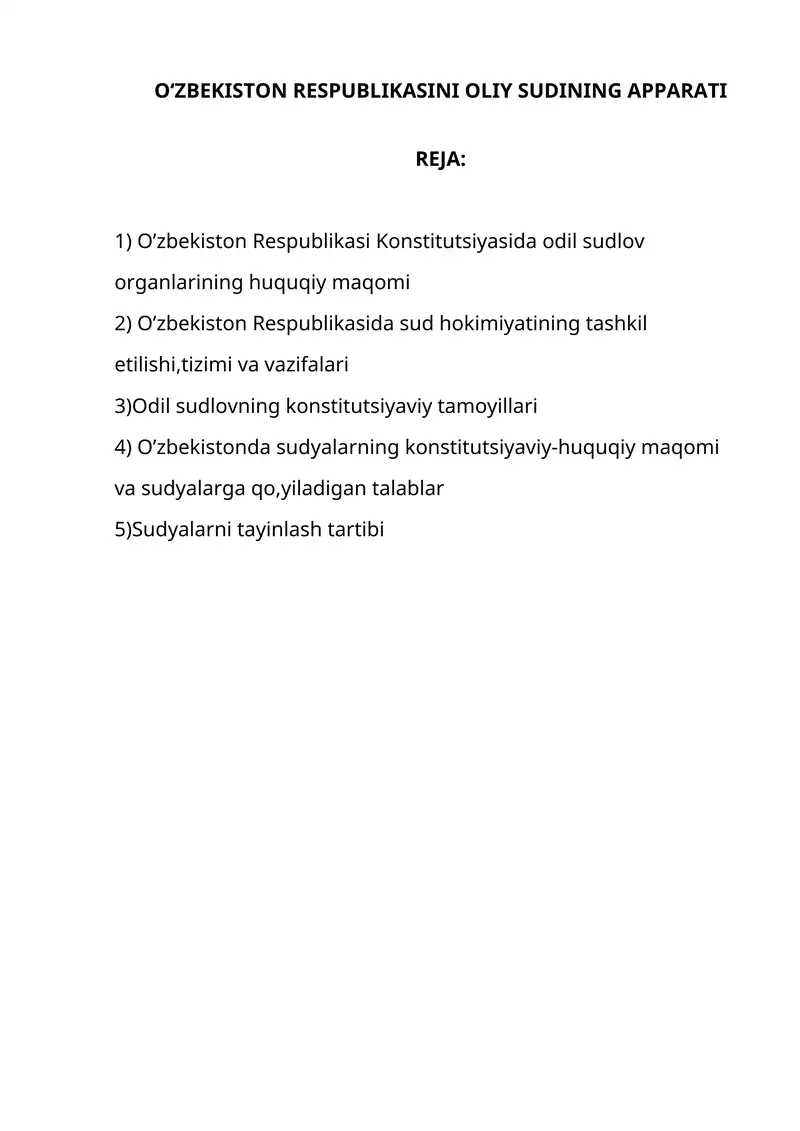 O‘ZBEKISTON RESPUBLIKASINI OLIY SUDINING APPARATI

REJA:

1) O’zbekiston Respublikasi Konstitutsiyasida odil sudlov organlarining huquqiy maqomi
2) O’zbekiston Respublikasida sud hokimiyatining tashkil etilishi,tizimi va vazifalari
3)Odil sudlovning konstitutsiyaviy tamoyillari
4) O’zbekistonda sudyalarning konstitutsiyaviy-huquqiy maqomi va sudyalarga qo,yiladigan talablar
5)Sudyalarni tayinlash tartibi